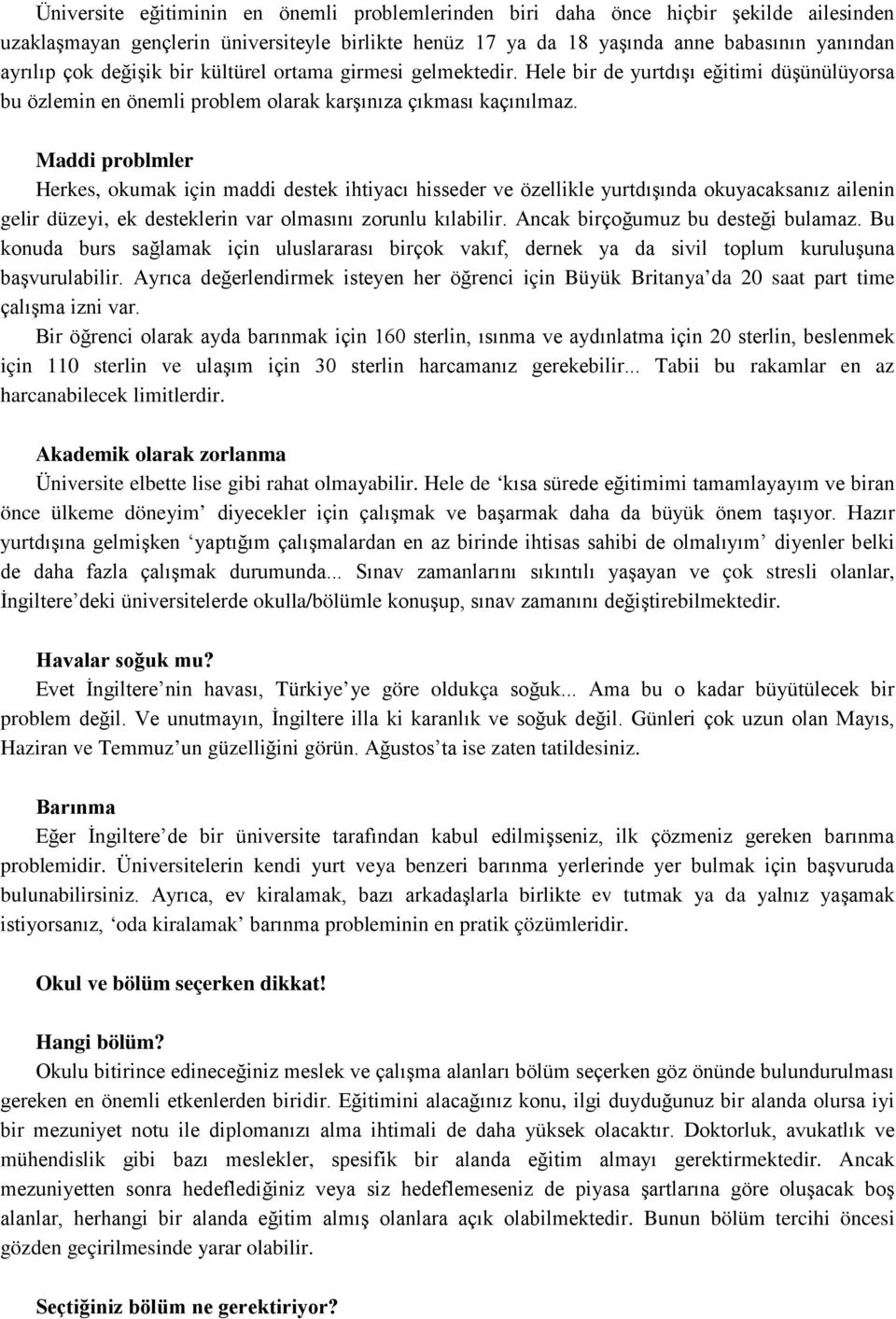 Üniversite eğitiminin en önemli problemlerinden biri daha önce hiçbir şekilde ailesinden uzaklaşmayan gençlerin üniversiteyle birlikte henüz 17 ya da 18 yaşında anne babasının yanından ayrılıp çok değişik bir kültürel ortama girmesi gelmektedir. Hele bir de yurtdışı eğitimi düşünülüyorsa bu özlemin en önemli problem olarak karşınıza çıkması kaçınılmaz.

Maddi problmler
Herkes, okumak için maddi destek ihtiyacı hisseder ve özellikle yurtdışında okuyacaksanız ailenin gelir düzeyi, ek desteklerin var olmasını zorunlu kılabilir. Ancak birçoğumuz bu desteği bulamaz. Bu konuda burs sağlamak için uluslararası birçok vakıf, dernek ya da sivil toplum kuruluşuna başvurulabilir. Ayrıca değerlendirmek isteyen her öğrenci için Büyük Britanya'da 20 saat part time çalışma izni var.
Bir öğrenci olarak ayda barınmak için 160 sterlin, ısınma ve aydınlatma için 20 sterlin, beslenmek için 110 sterlin ve ulaşım için 30 sterlin harcamanız gerekebilir... Tabii bu rakamlar en az harcanabilecek limitlerdir.

Akademik olarak zorlanma
Üniversite elbette lise gibi rahat olmayabilir. Hele de 'kısa sürede eğitimimi tamamlayayım ve biran önce ülkeme döneyim' diyecekler için çalışmak ve başarmak daha da büyük önem taşıyor. Hazır yurtdışına gelmişken 'yaptığım çalışmalardan en az birinde ihtisas sahibi de olmalıyım' diyenler belki de daha fazla çalışmak durumunda... Sınav zamanlarını sıkıntılı yaşayan ve çok stresli olanlar, İngiltere'deki üniversitelerde okulla/bölümle konuşup, sınav zamanını değiştirebilmektedir.

Havalar soğuk mu?
Evet İngiltere'nin havası, Türkiye'ye göre oldukça soğuk... Ama bu o kadar büyütülecek bir problem değil. Ve unutmayın, İngiltere illa ki karanlık ve soğuk değil. Günleri çok uzun olan Mayıs, Haziran ve Temmuz'un güzelliğini görün. Ağustos'ta ise zaten tatildesiniz.

Barınma
Eğer İngiltere'de bir üniversite tarafından kabul edilmişseniz, ilk çözmeniz gereken barınma problemidir. Üniversitelerin kendi yurt veya benzeri barınma yerlerinde yer bulmak için başvuruda bulunabilirsiniz. Ayrıca, ev kiralamak, bazı arkadaşlarla birlikte ev tutmak ya da yalnız yaşamak istiyorsanız, 'oda kiralamak' barınma probleminin en pratik çözümleridir.

Okul ve bölüm seçerken dikkat!

Hangi bölüm?
Okulu bitirince edineceğiniz meslek ve çalışma alanları bölüm seçerken göz önünde bulundurulması gereken en önemli etkenlerden biridir. Eğitimini alacağınız konu, ilgi duyduğunuz bir alanda olursa iyi bir mezuniyet notu ile diplomanızı alma ihtimali de daha yüksek olacaktır. Doktorluk, avukatlık ve mühendislik gibi bazı meslekler, spesifik bir alanda eğitim almayı gerektirmektedir. Ancak mezuniyetten sonra hedeflediğiniz veya siz hedeflemeseniz de piyasa şartlarına göre oluşacak boş alanlar, herhangi bir alanda eğitim almış olanlara açık olabilmektedir. Bunun bölüm tercihi öncesi gözden geçirilmesinde yarar olabilir.

Seçtiğiniz bölüm ne gerektiriyor?